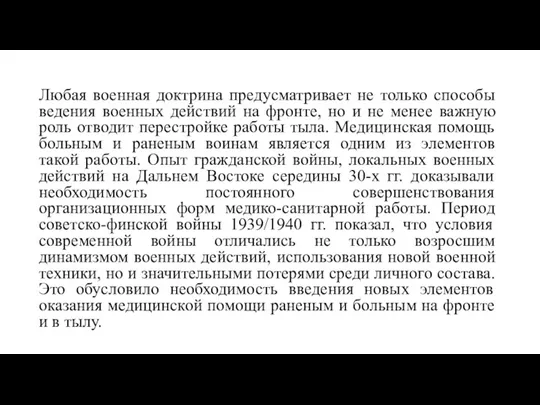 Любая военная доктрина предусматривает не только способы ведения военных действий на фронте, но и не менее важную роль отводит перестройке работы тыла. Медицинская помощь больным и раненым воинам является одним из элементов такой работы. Опыт гражданской войны, локальных военных действий на Дальнем Востоке середины 30-х гг. доказывали необходимость постоянного совершенствования организационных форм медико-санитарной работы. Период советско-финской войны 1939/1940 гг. показал, что условия современной войны отличались не только возросшим динамизмом военных действий, использования новой военной техники, но и значительными потерями среди личного состава. Это обусловило необходимость введения новых элементов оказания медицинской помощи раненым и больным на фронте и в тылу.